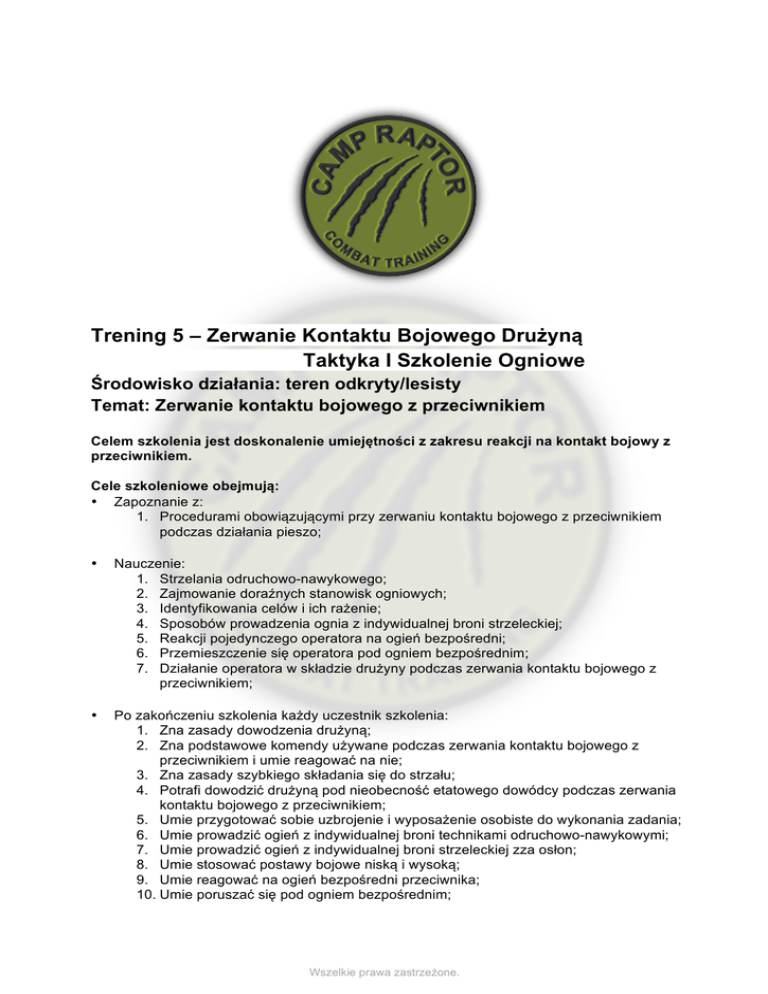 CAMP RAPTOR
COMBAT TRAINING

Trening 5 – Zerwanie Kontaktu Bojowego Drużyną
Taktyka I Szkolenie Ogniowe

Środowisko działania: teren odkryty/lesisty
Temat: Zerwanie kontaktu bojowego z przeciwnikiem

Celem szkolenia jest doskonalenie umiejętności z zakresu reakcji na kontakt bojowy z przeciwnikiem.

Cele szkoleniowe obejmują:
• Zapoznanie z:
1. Procedurami obowiązującymi przy zerwaniu kontaktu bojowego z przeciwnikiem podczas działania pieszo;

• Nauczenie:
1. Strzelania odruchowo-nawykowego;
2. Zajmowanie doraźnych stanowisk ogniowych;
3. Identyfikowania celów i ich rażenie;
4. Sposobów prowadzenia ognia z indywidualnej broni strzeleckiej;
5. Reakcji pojedynczego operatora na ogień bezpośredni;
6. Przemieszczenie się operatora pod ogniem bezpośrednim;
7. Działanie operatora w składzie drużyny podczas zerwania kontaktu bojowego z przeciwnikiem;

• Po zakończeniu szkolenia każdy uczestnik szkolenia:
1. Zna zasady dowodzenia drużyną;
2. Zna podstawowe komendy używane podczas zerwania kontaktu bojowego z przeciwnikiem i umie reagować na nie;
3. Zna zasady szybkiego składania się do strzału;
4. Potrafi dowodzić drużyną pod nieobecność etatowego dowódcy podczas zerwania kontaktu bojowego z przeciwnikiem;
5. Umie przygotować sobie uzbrojenie i wyposażenie osobiste do wykonania zadania;
6. Umie prowadzić ogień z indywidualnej broni technikami odruchowo-nawykowymi;
7. Umie prowadzić ogień z indywidualnej broni strzeleckiej zza osłon;
8. Umie stosować postawy bojowe niską i wysoką;
9. Umie reagować na ogień bezpośredni przeciwnika;
10. Umie poruszać się pod ogniem bezpośrednim;

Wszelkie prawa zastrzeżone.